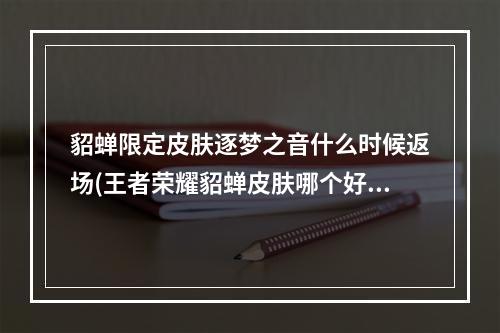 貂蝉限定皮肤逐梦之音什么时候返场(王者荣耀貂蝉皮肤哪个好...